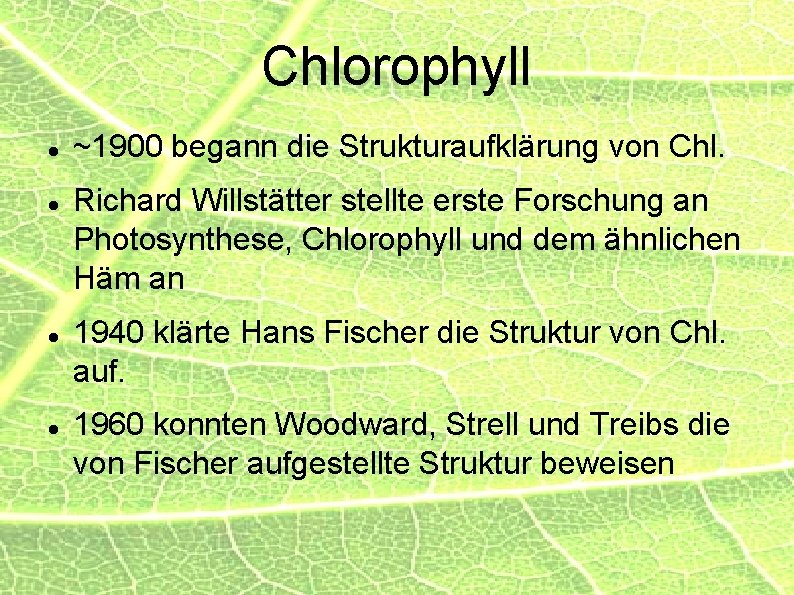 Chlorophyll

• ~1900 begann die Strukturaufklärung von Chl.

• Richard Willstätter stellte erste Forschung an Photosynthese, Chlorophyll und dem ähnlichen Häm an

• 1940 klärte Hans Fischer die Struktur von Chl. auf.

• 1960 konnten Woodward, Strell und Treibs die von Fischer aufgestellte Struktur beweisen